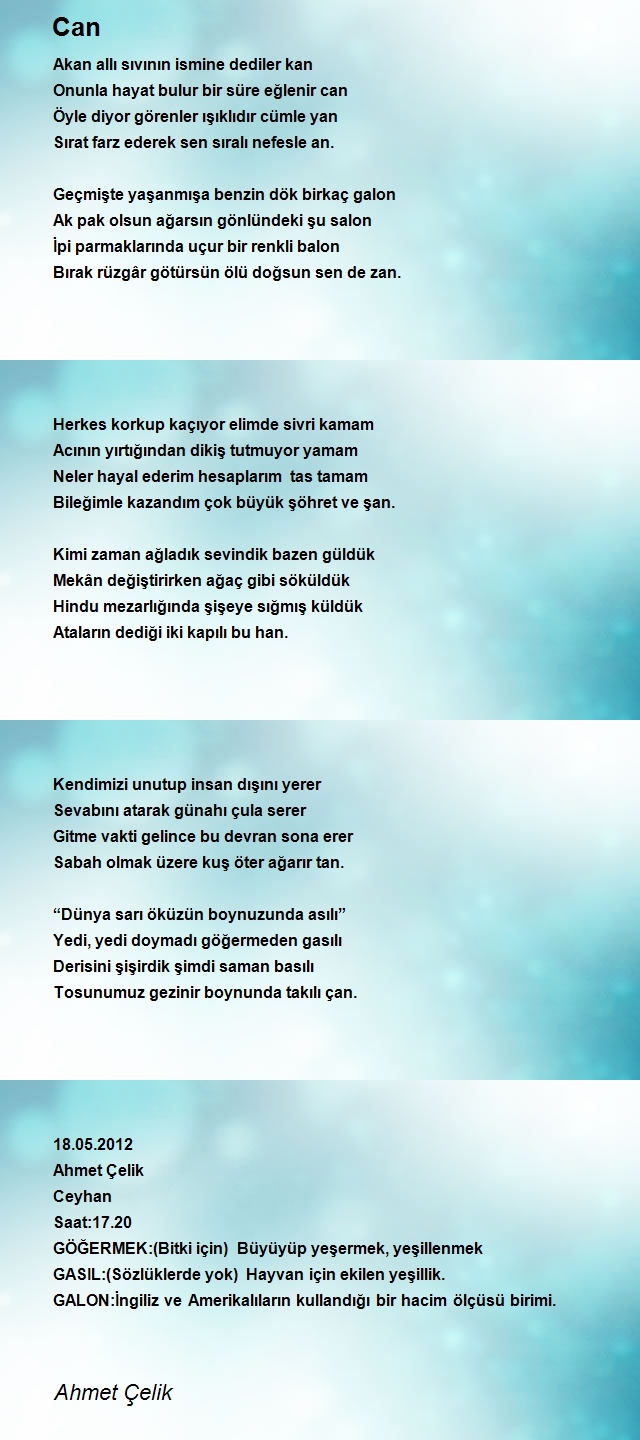 Can

Akan allı sıvının ismine dediler kan
Onunla hayat bulur bir süre eğlenir can
Öyle diyor görenler ışıklıdır cümle yan
Sırat farz ederek sen sıralı nefesle an.

Geçmişte yaşanmışa benzin dök birkaç galon
Ak pak olsun ağarsın gönlündeki şu salon
İpi parmaklarında uçur bir renkli balon
Bırak rüzgâr götürsün ölü doğsun sen de zan.

Herkes korkup kaçıyor elimde sivri kamam
Acının yırtığından dikiş tutmuyor yamam
Neler hayal ederim hesaplarım tas tamam
Bileğimle kazandım çok büyük şöhret ve şan.

Kimi zaman ağladık sevindik bazen güldük
Mekân değiştirirken ağaç gibi söküldük
Hindu mezarlığında şişeye sığmış küldük
Ataların dediği iki kapılı bu han.

Kendimizi unutup insan dışını yerer
Sevabını atarak günahı çula serer
Gitme vakti gelince bu devran sona erer
Sabah olmak üzere kuş öter ağarır tan.

“Dünya sarı öküzün boynuzunda asılı”
Yedi, yedi doymadı göğermeden gasılı
Derisini şişirdik şimdi saman basılı
Tosunumuz gezinir boynunda takılı çan.

18.05.2012
Ahmet Çelik
Ceyhan
Saat:17.20
GÖĞERMEK:(Bitki için) Büyüyüp yeşermek, yeşillenmek
GASIL:(Sözlüklerde yok) Hayvan için ekilen yeşillik.
GALON:İngiliz ve Amerikalıların kullandığı bir hacim ölçüsü birimi.

Ahmet Çelik